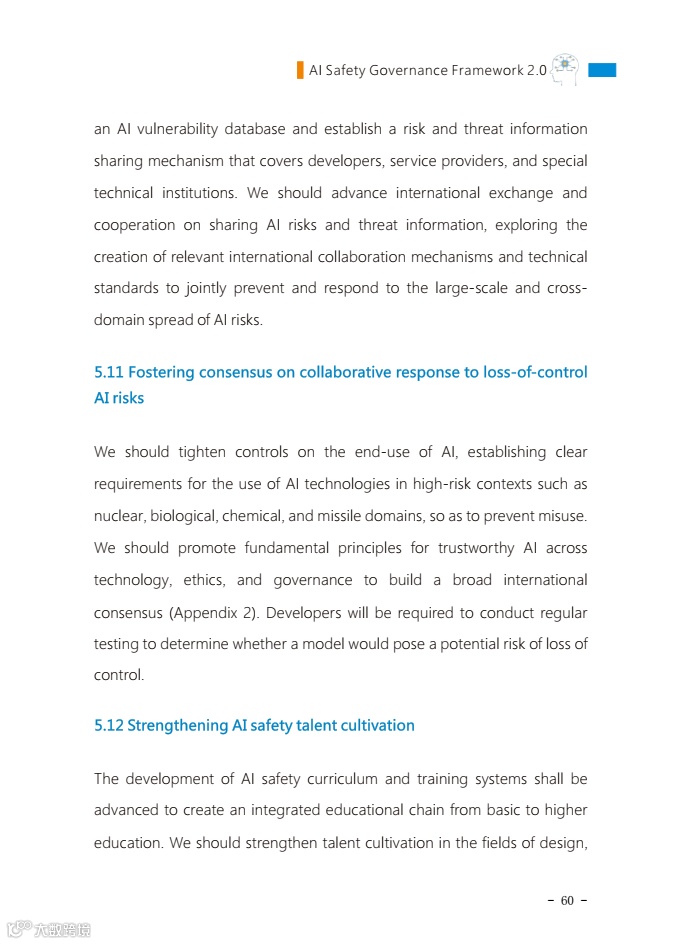 AI Safety Governance Framework 2.0

an AI vulnerability database and establish a risk and threat information sharing mechanism that covers developers, service providers, and special technical institutions. We should advance international exchange and cooperation on sharing AI risks and threat information, exploring the creation of relevant international collaboration mechanisms and technical standards to jointly prevent and respond to the large-scale and cross-domain spread of AI risks.

5.11 Fostering consensus on collaborative response to loss-of-control AI risks

We should tighten controls on the end-use of AI, establishing clear requirements for the use of AI technologies in high-risk contexts such as nuclear, biological, chemical, and missile domains, so as to prevent misuse. We should promote fundamental principles for trustworthy AI across technology, ethics, and governance to build a broad international consensus (Appendix 2). Developers will be required to conduct regular testing to determine whether a model would pose a potential risk of loss of control.

5.12 Strengthening AI safety talent cultivation

The development of AI safety curriculum and training systems shall be advanced to create an integrated educational chain from basic to higher education. We should strengthen talent cultivation in the fields of design,

- 60 -

大数跨境